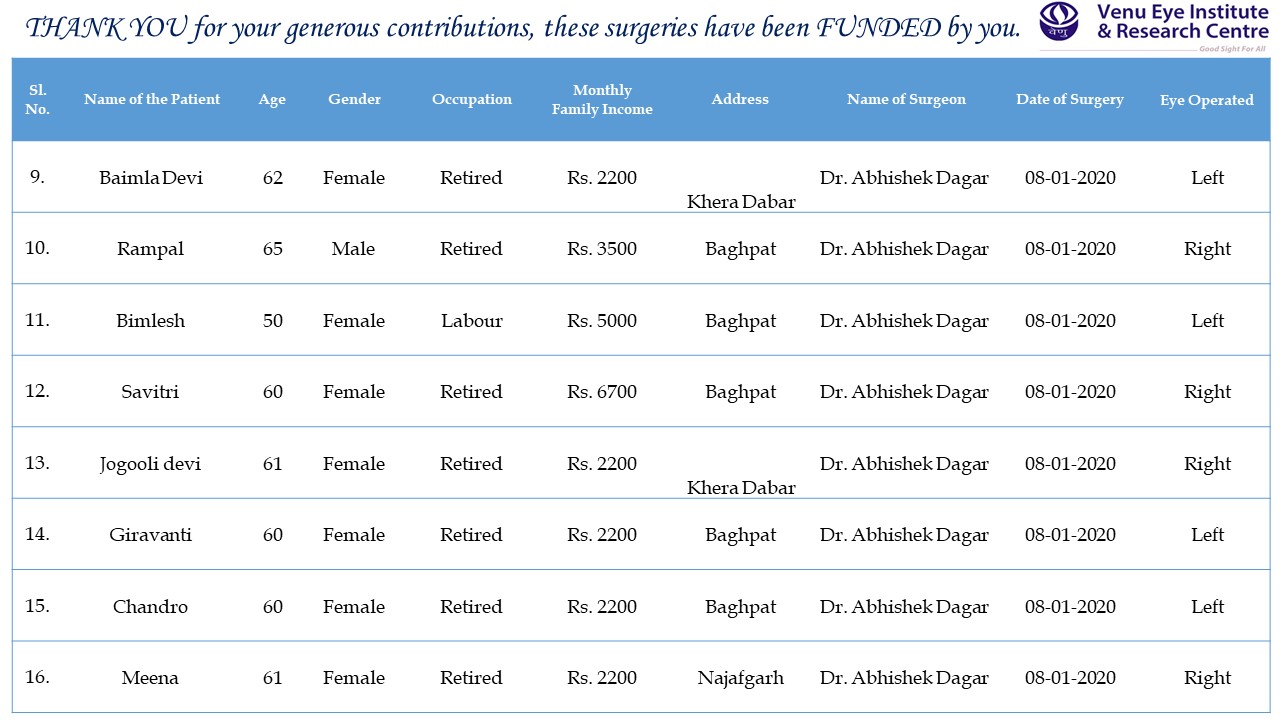 THANK YOU for your generous contributions, these surgeries have been FUNDED by you.

वेणु Venu Eye Institute & Research Centre
Good Sight For All

| Sl. No. | Name of the Patient | Age | Gender | Occupation | Monthly Family Income | Address | Name of Surgeon | Date of Surgery | Eye Operated |
|---|---|---|---|---|---|---|---|---|---|
| 9. | Baimla Devi | 62 | Female | Retired | Rs. 2200 | Khera Dabar | Dr. Abhishek Dagar | 08-01-2020 | Left |
| 10. | Rampal | 65 | Male | Retired | Rs. 3500 | Baghpat | Dr. Abhishek Dagar | 08-01-2020 | Right |
| 11. | Bimlesh | 50 | Female | Labour | Rs. 5000 | Baghpat | Dr. Abhishek Dagar | 08-01-2020 | Left |
| 12. | Savitri | 60 | Female | Retired | Rs. 6700 | Baghpat | Dr. Abhishek Dagar | 08-01-2020 | Right |
| 13. | Jogooli devi | 61 | Female | Retired | Rs. 2200 | Khera Dabar | Dr. Abhishek Dagar | 08-01-2020 | Right |
| 14. | Giravanti | 60 | Female | Retired | Rs. 2200 | Baghpat | Dr. Abhishek Dagar | 08-01-2020 | Left |
| 15. | Chandro | 60 | Female | Retired | Rs. 2200 | Baghpat | Dr. Abhishek Dagar | 08-01-2020 | Left |
| 16. | Meena | 61 | Female | Retired | Rs. 2200 | Najafgarh | Dr. Abhishek Dagar | 08-01-2020 | Right |